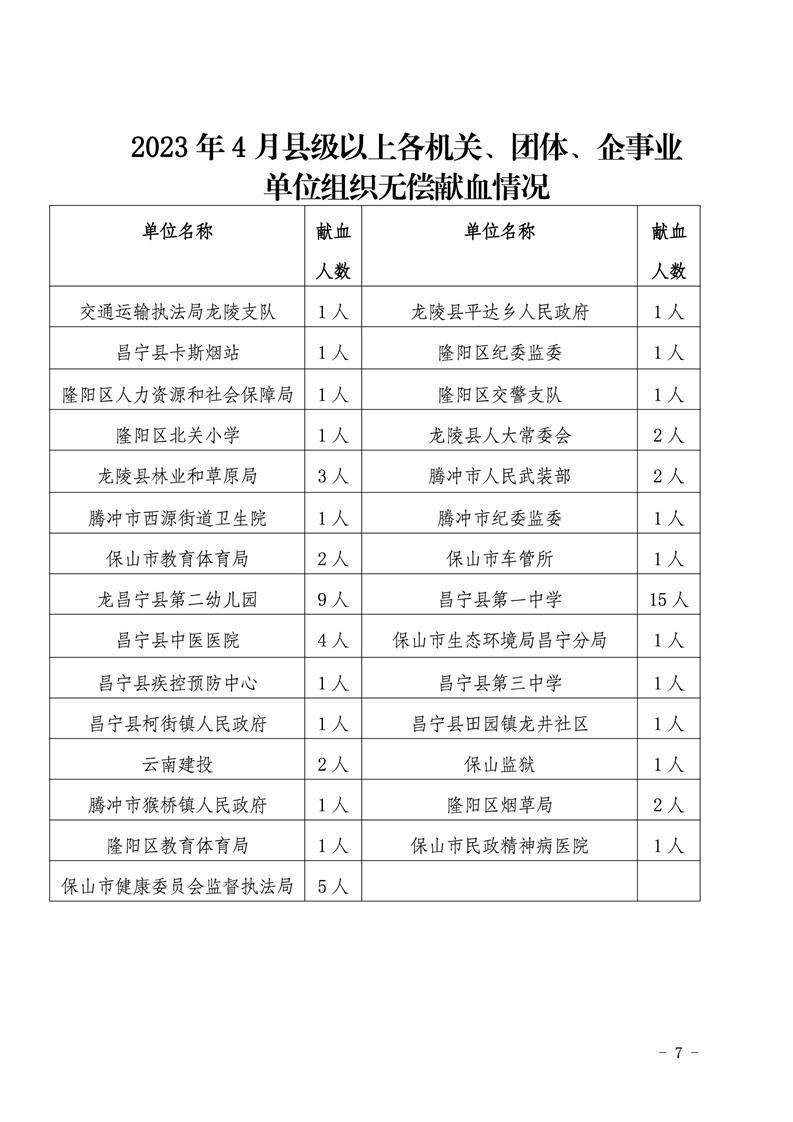 2023年4月县级以上各机关、团体、企事业单位组织无偿献血情况

| 单位名称 | 献血人数 | 单位名称 | 献血人数 |
|---|---|---|---|
| 交通运输执法局龙陵支队 | 1人 | 龙陵县平达乡人民政府 | 1人 |
| 昌宁县卡斯烟站 | 1人 | 隆阳区纪委监委 | 1人 |
| 隆阳区人力资源和社会保障局 | 1人 | 隆阳区交警支队 | 1人 |
| 隆阳区北关小学 | 1人 | 龙陵县人大常委会 | 2人 |
| 龙陵县林业和草原局 | 3人 | 腾冲市人民武装部 | 2人 |
| 腾冲市西源街道卫生院 | 1人 | 腾冲市纪委监委 | 1人 |
| 保山市教育体育局 | 2人 | 保山市车管所 | 1人 |
| 龙昌宁县第二幼儿园 | 9人 | 昌宁县第一中学 | 15人 |
| 昌宁县中医医院 | 4人 | 保山市生态环境局昌宁分局 | 1人 |
| 昌宁县疾控预防中心 | 1人 | 昌宁县第三中学 | 1人 |
| 昌宁县柯街镇人民政府 | 1人 | 昌宁县田园镇龙井社区 | 1人 |
| 云南建投 | 2人 | 保山监狱 | 1人 |
| 腾冲市猴桥镇人民政府 | 1人 | 隆阳区烟草局 | 2人 |
| 隆阳区教育体育局 | 1人 | 保山市民政精神病医院 | 1人 |
| 保山市健康委员会监督执法局 | 5人 | | |

- 7 -